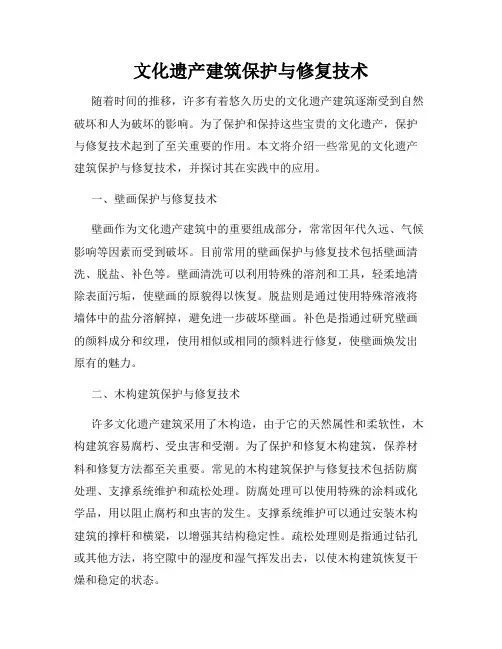 文化遗产建筑保护与修复技术

随着时间的推移，许多有着悠久历史的文化遗产建筑逐渐受到自然破坏和人为破坏的影响。为了保护和保持这些宝贵的文化遗产，保护与修复技术起到了至关重要的作用。本文将介绍一些常见的文化遗产建筑保护与修复技术，并探讨其在实践中的应用。

一、壁画保护与修复技术

壁画作为文化遗产建筑中的重要组成部分，常常因年代久远、气候影响等因素而受到破坏。目前常用的壁画保护与修复技术包括壁画清洗、脱盐、补色等。壁画清洗可以利用特殊的溶剂和工具，轻柔地清除表面污垢，使壁画的原貌得以恢复。脱盐则是通过使用特殊溶液将墙体中的盐分溶解掉，避免进一步破坏壁画。补色是指通过研究壁画的颜料成分和纹理，使用相似或相同的颜料进行修复，使壁画焕发出原有的魅力。

二、木构建筑保护与修复技术

许多文化遗产建筑采用了木构造，由于它的天然属性和柔软性，木构建筑容易腐朽、受虫害和受潮。为了保护和修复木构建筑，保养材料和修复方法都至关重要。常见的木构建筑保护与修复技术包括防腐处理、支撑系统维护和疏松处理。防腐处理可以使用特殊的涂料或化学品，用以阻止腐朽和虫害的发生。支撑系统维护可以通过安装木构建筑的撑杆和横梁，以增强其结构稳定性。疏松处理则是指通过钻孔或其他方法，将空隙中的湿度和湿气挥发出去，以使木构建筑恢复干燥和稳定的状态。